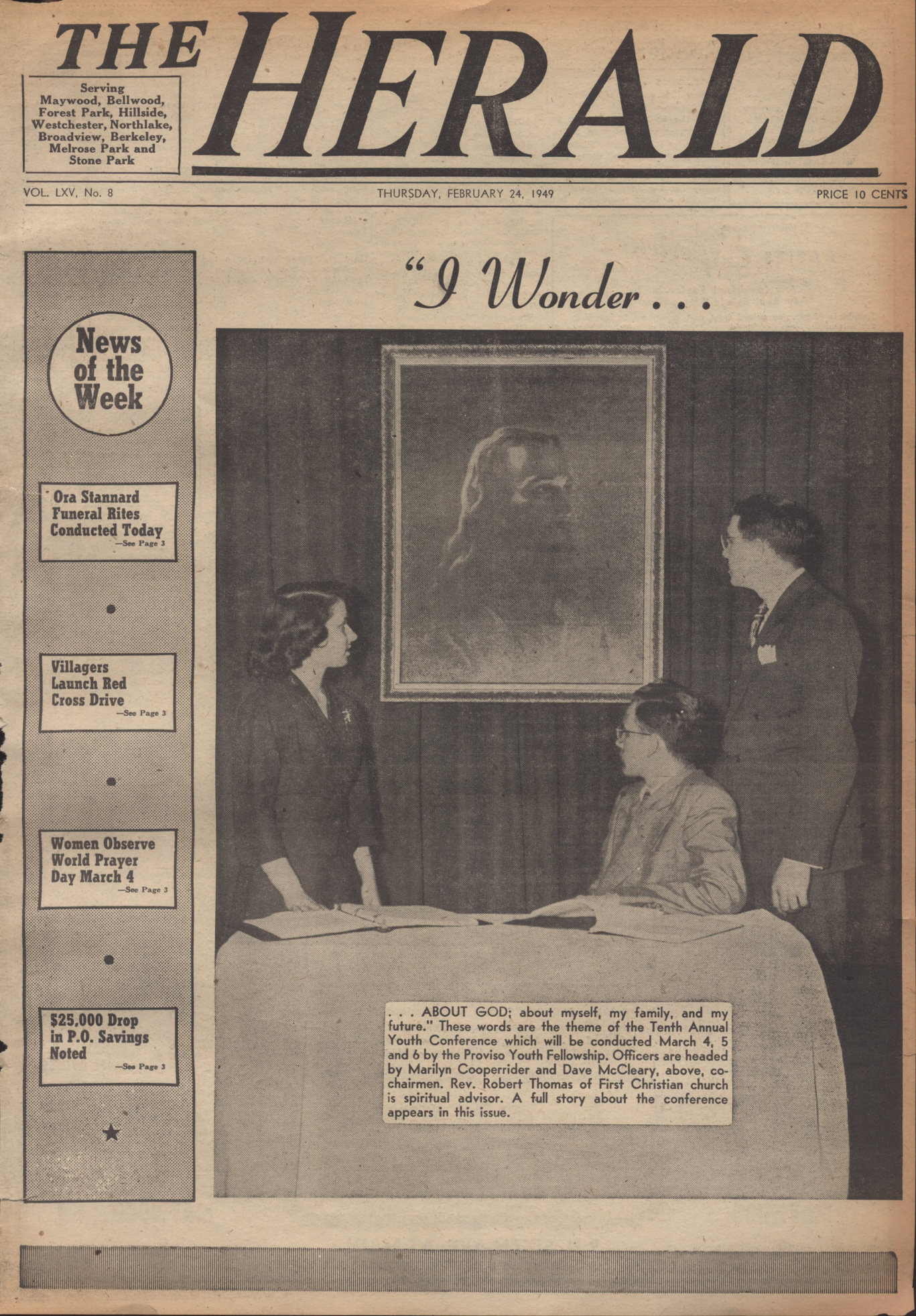 THE HERALD

Serving Maywood, Bellwood, Forest Park, Hillside, Westchester, Northlake, Broadview, Berkeley, Melrose Park and Stone Park

VOL. LXV, No. 8

THURSDAY, FEBRUARY 24, 1949

PRICE 10 CENTS

News of the Week

Ora Stannard Funeral Rites Conducted Today
—See Page 3

Villagers Launch Red Cross Drive
—See Page 3

Women Observe World Prayer Day March 4
—See Page 3

$25,000 Drop in P.O. Savings Noted
—See Page 3

"I Wonder . . .

. . . ABOUT GOD; about myself, my family, and my future." These words are the theme of the Tenth Annual Youth Conference which will be conducted March 4, 5 and 6 by the Proviso Youth Fellowship. Officers are headed by Marilyn Cooperrider and Dave McCleary, above, co-chairmen. Rev. Robert Thomas of First Christian church is spiritual advisor. A full story about the conference appears in this issue.